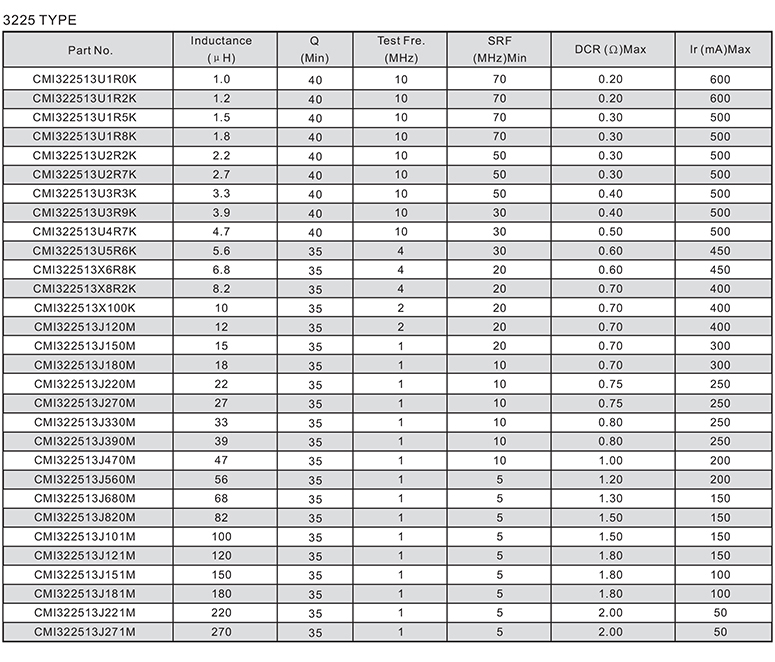 3225 TYPE

| Part No. | Inductance (μH) | Q (Min) | Test Fre. (MHz) | SRF (MHz)Min | DCR (Ω)Max | Ir (mA)Max |
|---|---|---|---|---|---|---|
| CMI322513U1R0K | 1.0 | 40 | 10 | 70 | 0.20 | 600 |
| CMI322513U1R2K | 1.2 | 40 | 10 | 70 | 0.20 | 600 |
| CMI322513U1R5K | 1.5 | 40 | 10 | 70 | 0.30 | 500 |
| CMI322513U1R8K | 1.8 | 40 | 10 | 70 | 0.30 | 500 |
| CMI322513U2R2K | 2.2 | 40 | 10 | 50 | 0.30 | 500 |
| CMI322513U2R7K | 2.7 | 40 | 10 | 50 | 0.30 | 500 |
| CMI322513U3R3K | 3.3 | 40 | 10 | 50 | 0.40 | 500 |
| CMI322513U3R9K | 3.9 | 40 | 10 | 30 | 0.40 | 500 |
| CMI322513U4R7K | 4.7 | 40 | 10 | 30 | 0.50 | 500 |
| CMI322513U5R6K | 5.6 | 35 | 4 | 30 | 0.60 | 450 |
| CMI322513X6R8K | 6.8 | 35 | 4 | 20 | 0.60 | 450 |
| CMI322513X8R2K | 8.2 | 35 | 4 | 20 | 0.70 | 400 |
| CMI322513X100K | 10 | 35 | 2 | 20 | 0.70 | 400 |
| CMI322513J120M | 12 | 35 | 2 | 20 | 0.70 | 400 |
| CMI322513J150M | 15 | 35 | 1 | 20 | 0.70 | 300 |
| CMI322513J180M | 18 | 35 | 1 | 10 | 0.70 | 300 |
| CMI322513J220M | 22 | 35 | 1 | 10 | 0.75 | 250 |
| CMI322513J270M | 27 | 35 | 1 | 10 | 0.75 | 250 |
| CMI322513J330M | 33 | 35 | 1 | 10 | 0.80 | 250 |
| CMI322513J390M | 39 | 35 | 1 | 10 | 0.80 | 250 |
| CMI322513J470M | 47 | 35 | 1 | 10 | 1.00 | 200 |
| CMI322513J560M | 56 | 35 | 1 | 5 | 1.20 | 200 |
| CMI322513J680M | 68 | 35 | 1 | 5 | 1.30 | 150 |
| CMI322513J820M | 82 | 35 | 1 | 5 | 1.50 | 150 |
| CMI322513J101M | 100 | 35 | 1 | 5 | 1.50 | 150 |
| CMI322513J121M | 120 | 35 | 1 | 5 | 1.80 | 150 |
| CMI322513J151M | 150 | 35 | 1 | 5 | 1.80 | 100 |
| CMI322513J181M | 180 | 35 | 1 | 5 | 1.80 | 100 |
| CMI322513J221M | 220 | 35 | 1 | 5 | 2.00 | 50 |
| CMI322513J271M | 270 | 35 | 1 | 5 | 2.00 | 50 |